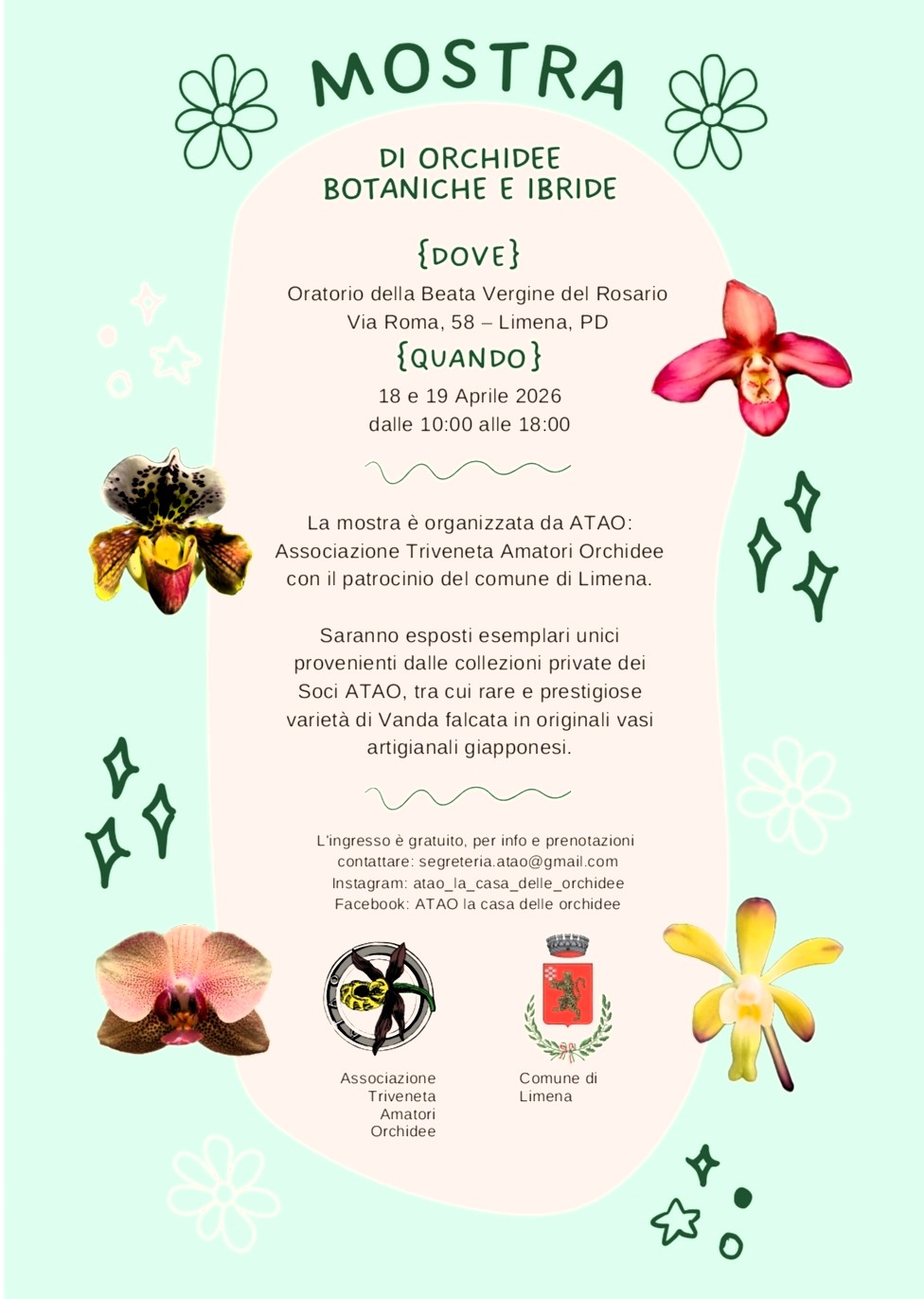 MOSTRA

DI ORCHIDEE
BOTANICHE E IBRIDE

{DOVE}

Oratorio della Beata Vergine del Rosario
Via Roma, 58 – Limena, PD

{QUANDO}

18 e 19 Aprile 2026
dalle 10:00 alle 18:00

La mostra è organizzata da ATAO:
Associazione Triveneta Amatori Orchidee
con il patrocinio del comune di Limena.

Saranno esposti esemplari unici provenienti dalle collezioni private dei Soci ATAO, tra cui rare e prestigiose varietà di Vanda falcata in originali vasi artigianali giapponesi.

L'ingresso è gratuito, per info e prenotazioni
contattare: segreteria.atao@gmail.com
Instagram: atao_la_casa_delle_orchidee
Facebook: ATAO la casa delle orchidee

Associazione Triveneta Amatori Orchidee

Comune di Limena